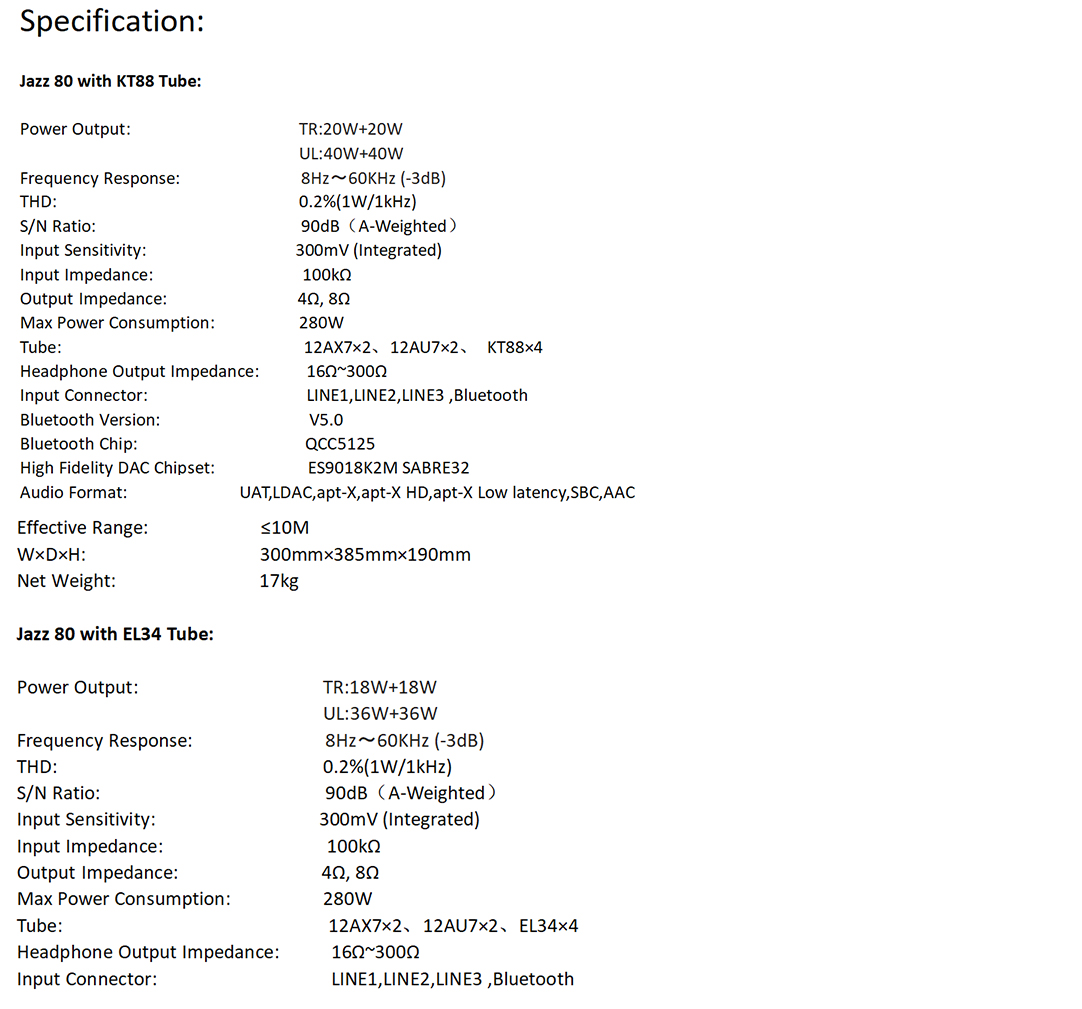 Specification:

Jazz 80 with KT88 Tube:

Power Output: TR:20W+20W
UL:40W+40W
Frequency Response: 8Hz～60KHz (-3dB)
THD: 0.2%(1W/1kHz)
S/N Ratio: 90dB（A-Weighted）
Input Sensitivity: 300mV (Integrated)
Input Impedance: 100kΩ
Output Impedance: 4Ω, 8Ω
Max Power Consumption: 280W
Tube: 12AX7×2、12AU7×2、 KT88×4
Headphone Output Impedance: 16Ω~300Ω
Input Connector: LINE1,LINE2,LINE3 ,Bluetooth
Bluetooth Version: V5.0
Bluetooth Chip: QCC5125
High Fidelity DAC Chipset: ES9018K2M SABRE32
Audio Format: UAT,LDAC,apt-X,apt-X HD,apt-X Low latency,SBC,AAC
Effective Range: ≤10M
W×D×H: 300mm×385mm×190mm
Net Weight: 17kg

Jazz 80 with EL34 Tube:

Power Output: TR:18W+18W
UL:36W+36W
Frequency Response: 8Hz～60KHz (-3dB)
THD: 0.2%(1W/1kHz)
S/N Ratio: 90dB（A-Weighted）
Input Sensitivity: 300mV (Integrated)
Input Impedance: 100kΩ
Output Impedance: 4Ω, 8Ω
Max Power Consumption: 280W
Tube: 12AX7×2、12AU7×2、EL34×4
Headphone Output Impedance: 16Ω~300Ω
Input Connector: LINE1,LINE2,LINE3 ,Bluetooth